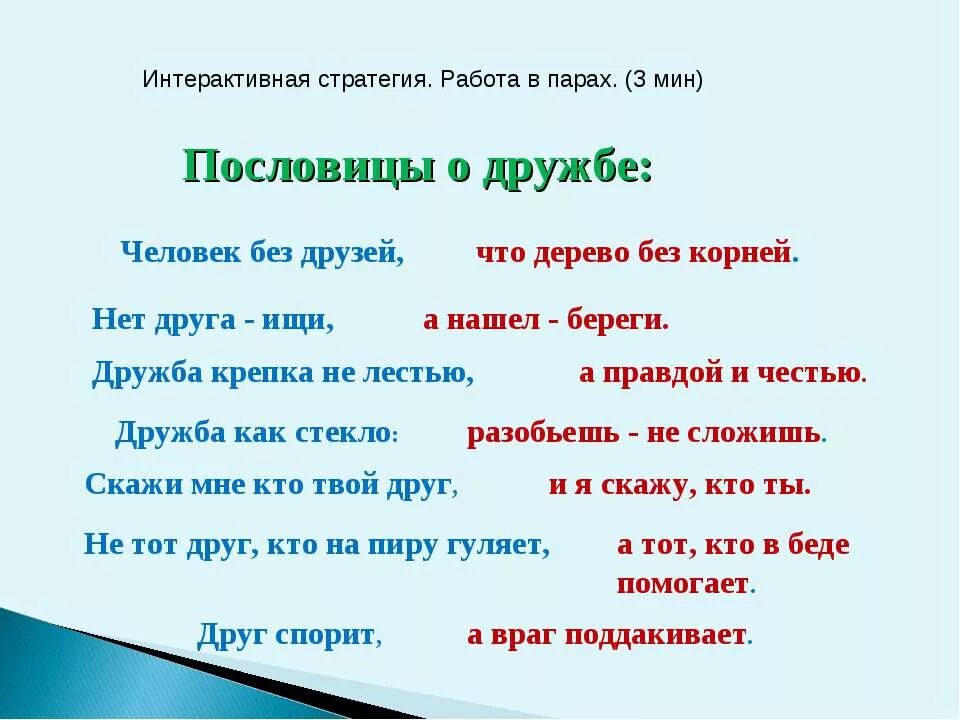 Интерактивная стратегия. Работа в парах. (3 мин)

Пословицы о дружбе:

Человек без друзей, что дерево без корней.

Нет друга - ищи, а нашел - береги.

Дружба крепка не лестью, а правдой и честью.

Дружба как стекло: разобьешь - не сложишь.

Скажи мне кто твой друг, и я скажу, кто ты.

Не тот друг, кто на пиру гуляет, а тот, кто в беде помогает.

Друг спорит, а враг поддакивает.